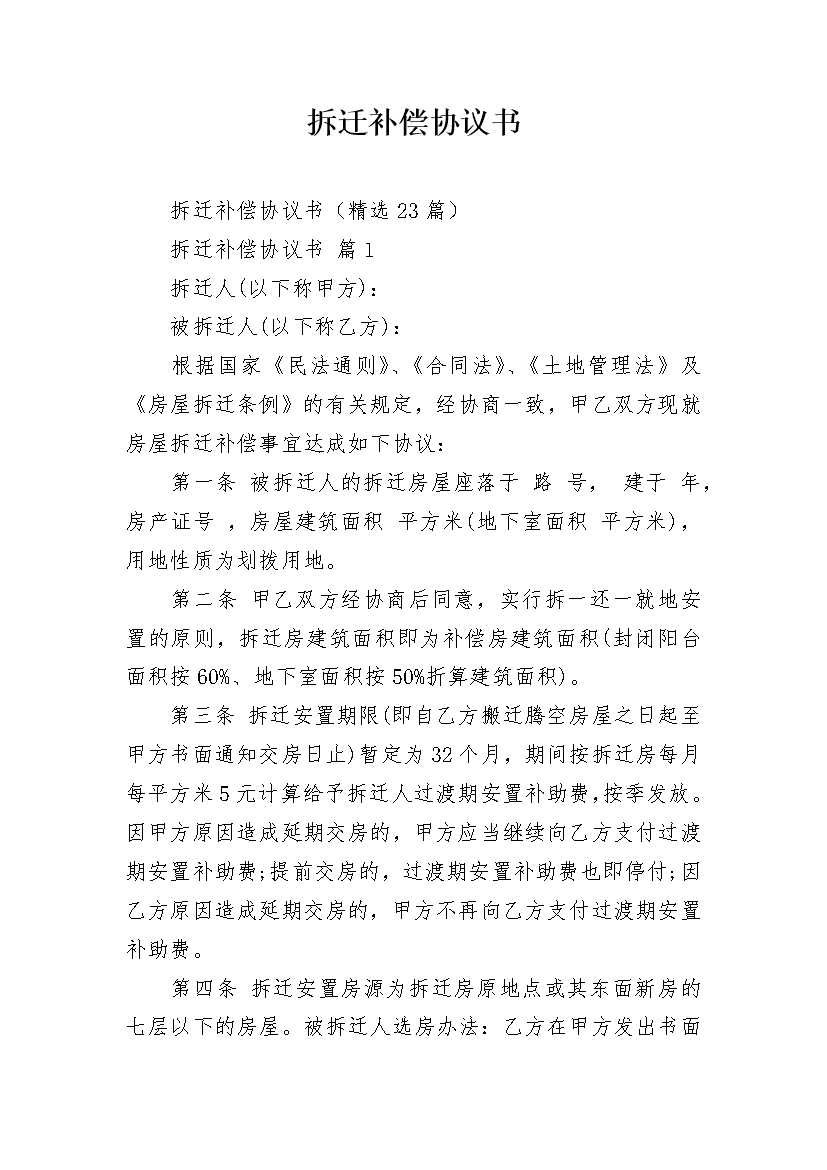 拆迁补偿协议书

拆迁补偿协议书（精选23篇）

拆迁补偿协议书 篇1

拆迁人(以下称甲方)：

被拆迁人(以下称乙方)：

根据国家《民法通则》、《合同法》、《土地管理法》及《房屋拆迁条例》的有关规定，经协商一致，甲乙双方现就房屋拆迁补偿事宜达成如下协议：

第一条 被拆迁人的拆迁房屋座落于 路 号， 建于 年，房产证号 ，房屋建筑面积 平方米(地下室面积 平方米)，用地性质为划拨用地。

第二条 甲乙双方经协商后同意，实行拆一还一就地安置的原则，拆迁房建筑面积即为补偿房建筑面积(封闭阳台面积按60%、地下室面积按50%折算建筑面积)。

第三条 拆迁安置期限(即自乙方搬迁腾空房屋之日起至甲方书面通知交房日止)暂定为32个月，期间按拆迁房每月每平方米5元计算给予拆迁人过渡期安置补助费，按季发放。因甲方原因造成延期交房的，甲方应当继续向乙方支付过渡期安置补助费；提前交房的，过渡期安置补助费也即停付；因乙方原因造成延期交房的，甲方不再向乙方支付过渡期安置补助费。

第四条 拆迁安置房源为拆迁房原地点或其东面新房的七层以下的房屋。被拆迁人选房办法：乙方在甲方发出书面